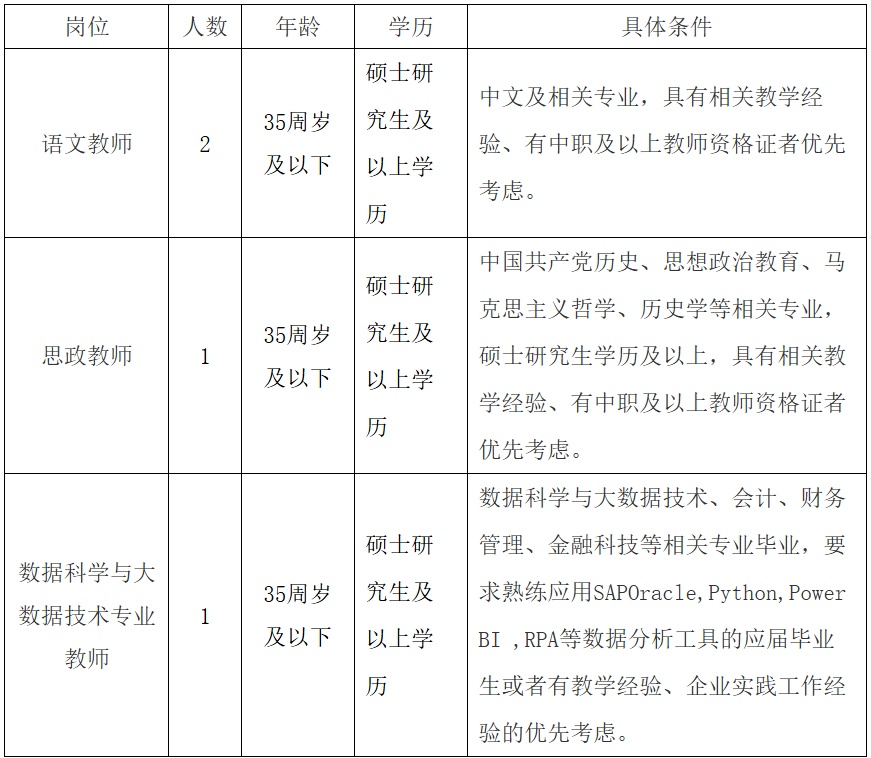 | 岗位 | 人数 | 年龄 | 学历 | 具体条件 |
|---|---|---|---|---|
| 语文教师 | 2 | 35周岁及以下 | 硕士研究生及以上学历 | 中文及相关专业，具有相关教学经验、有中职及以上教师资格证者优先考虑。 |
| 思政教师 | 1 | 35周岁及以下 | 硕士研究生及以上学历 | 中国共产党历史、思想政治教育、马克思主义哲学、历史学等相关专业，硕士研究生学历及以上，具有相关教学经验、有中职及以上教师资格证者优先考虑。 |
| 数据科学与大数据技术专业教师 | 1 | 35周岁及以下 | 硕士研究生及以上学历 | 数据科学与大数据技术、会计、财务管理、金融科技等相关专业毕业，要求熟练应用SAPOracle,Python,Power BI ,RPA等数据分析工具的应届毕业生或者有教学经验、企业实践工作经验的优先考虑。 |